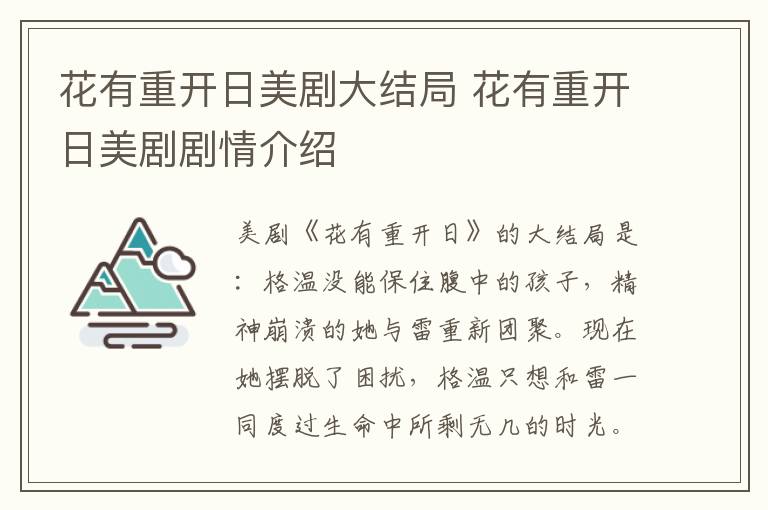 花有重开日美剧大结局 花有重开日美剧剧情介绍

美剧《花有重开日》的大结局是：格温没能保住腹中的孩子，精神崩溃的她与雷重新团聚。现在她摆脱了困扰，格温只想和雷一同度过生命中所剩无几的时光。